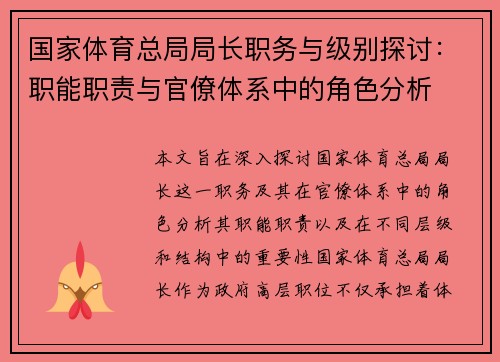 国家体育总局局长职务与级别探讨：职能职责与官僚体系中的角色分析

本文旨在深入探讨国家体育总局局长这一职务及其在官僚体系中的角色分析其职能职责以及在不同层级和结构中的重要性国家体育总局局长作为政府高层职位不仅承担着体